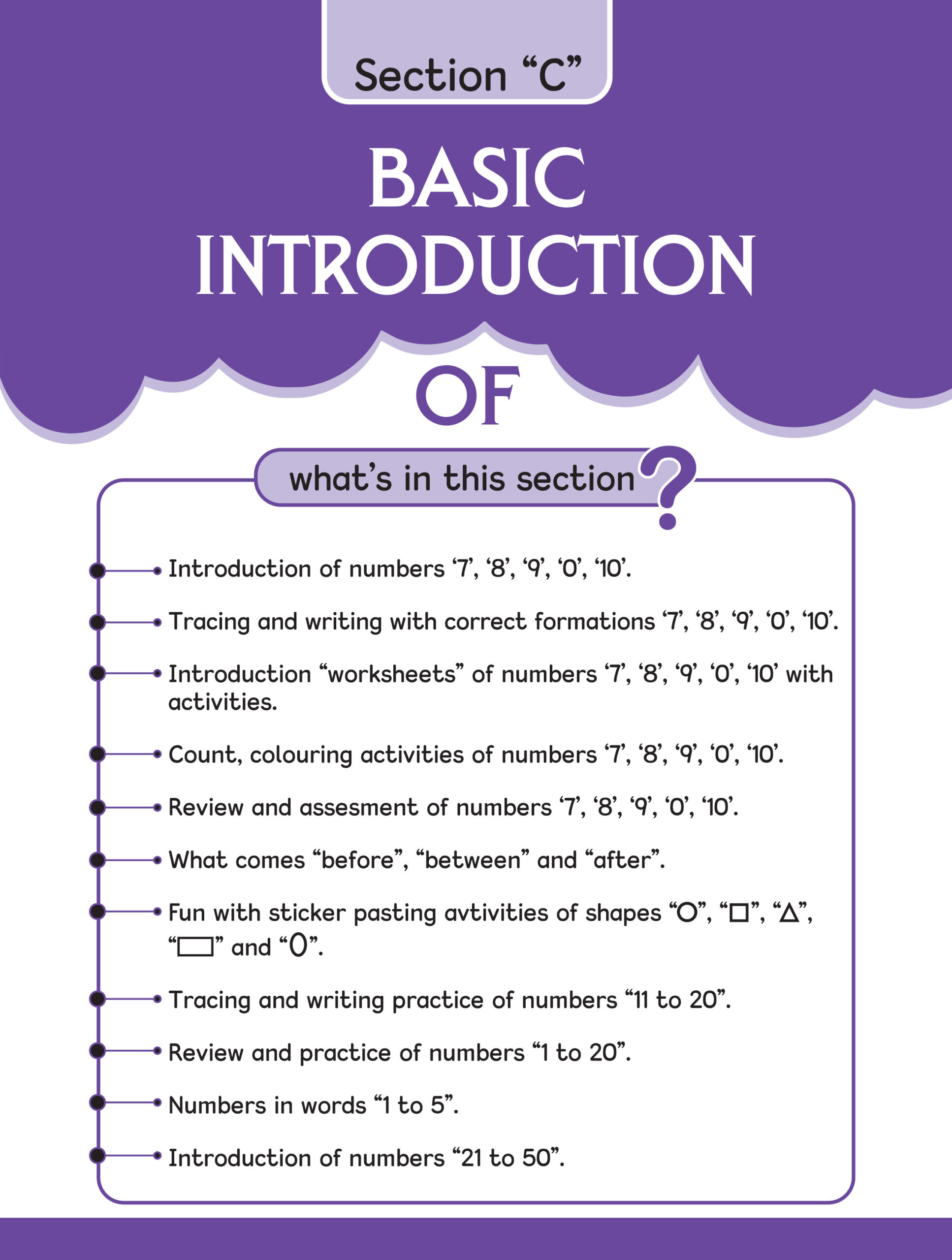 Section “C”

BASIC INTRODUCTION OF

what’s in this section?

Introduction of numbers ‘7’, ‘8’, ‘9’, ‘0’, ‘10’.

Tracing and writing with correct formations ‘7’, ‘8’, ‘9’, ‘0’, ‘10’.

Introduction “worksheets” of numbers ‘7’, ‘8’, ‘9’, ‘0’, ‘10’ with activities.

Count, colouring activities of numbers ‘7’, ‘8’, ‘9’, ‘0’, ‘10’.

Review and assesment of numbers ‘7’, ‘8’, ‘9’, ‘0’, ‘10’.

What comes “before”, “between” and “after”.

Fun with sticker pasting avtivities of shapes “○”, “□”, “△”, “▭” and “0”.

Tracing and writing practice of numbers “11 to 20”.

Review and practice of numbers “1 to 20”.

Numbers in words “1 to 5”.

Introduction of numbers “21 to 50”.